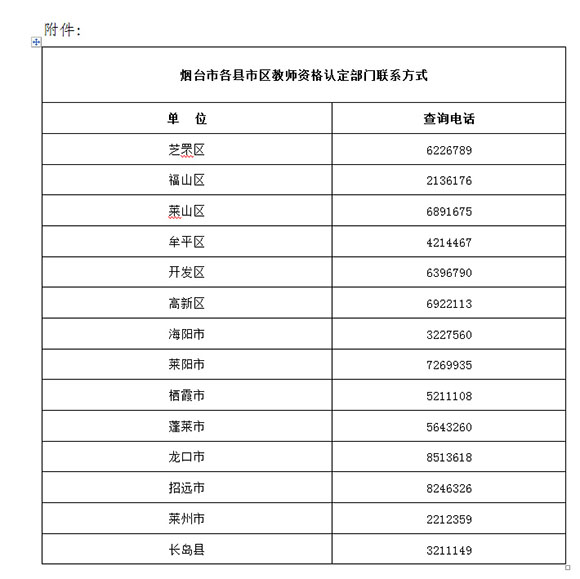 附件：

烟台市各县市区教师资格认定部门联系方式

| 单 位 | 查询电话 |
|---|---|
| 芝罘区 | 6226789 |
| 福山区 | 2136176 |
| 莱山区 | 6891675 |
| 牟平区 | 4214467 |
| 开发区 | 6396790 |
| 高新区 | 6922113 |
| 海阳市 | 3227560 |
| 莱阳市 | 7269935 |
| 栖霞市 | 5211108 |
| 蓬莱市 | 5643260 |
| 龙口市 | 8513618 |
| 招远市 | 8246326 |
| 莱州市 | 2212359 |
| 长岛县 | 3211149 |